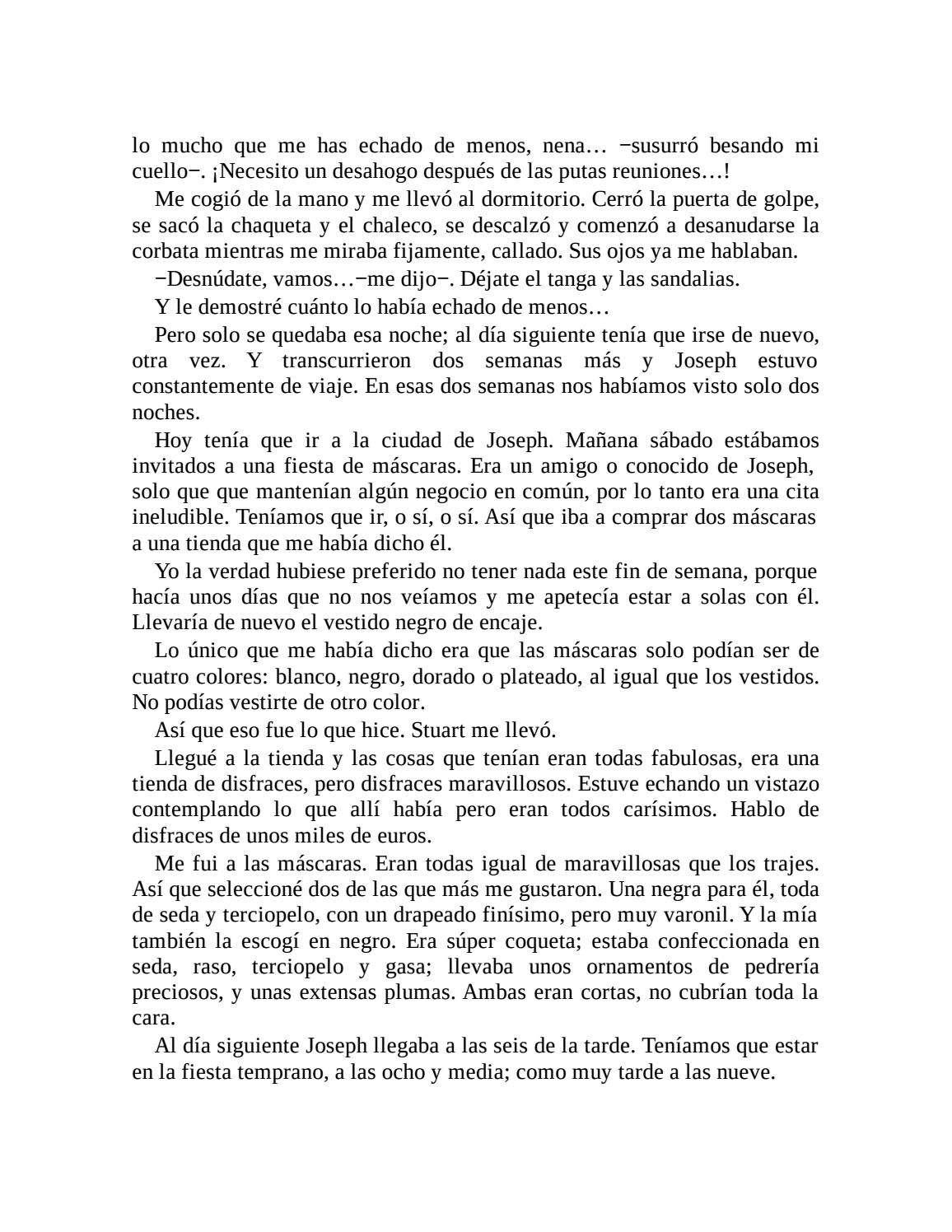 lo mucho que me has echado de menos, nena… −susurró besando mi cuello−. ¡Necesito un desahogo después de las putas reuniones…!

Me cogió de la mano y me llevó al dormitorio. Cerró la puerta de golpe, se sacó la chaqueta y el chaleco, se descalzó y comenzó a desanudarse la corbata mientras me miraba fijamente, callado. Sus ojos ya me hablaban.

−Desnúdate, vamos…−me dijo−. Déjate el tanga y las sandalias.

Y le demostré cuánto lo había echado de menos…

Pero solo se quedaba esa noche; al día siguiente tenía que irse de nuevo, otra vez. Y transcurrieron dos semanas más y Joseph estuvo constantemente de viaje. En esas dos semanas nos habíamos visto solo dos noches.

Hoy tenía que ir a la ciudad de Joseph. Mañana sábado estábamos invitados a una fiesta de máscaras. Era un amigo o conocido de Joseph, solo que que mantenían algún negocio en común, por lo tanto era una cita ineludible. Teníamos que ir, o sí, o sí. Así que iba a comprar dos máscaras a una tienda que me había dicho él.

Yo la verdad hubiese preferido no tener nada este fin de semana, porque hacía unos días que no nos veíamos y me apetecía estar a solas con él. Llevaría de nuevo el vestido negro de encaje.

Lo único que me había dicho era que las máscaras solo podían ser de cuatro colores: blanco, negro, dorado o plateado, al igual que los vestidos. No podías vestirte de otro color.

Así que eso fue lo que hice. Stuart me llevó.

Llegué a la tienda y las cosas que tenían eran todas fabulosas, era una tienda de disfraces, pero disfraces maravillosos. Estuve echando un vistazo contemplando lo que allí había pero eran todos carísimos. Hablo de disfraces de unos miles de euros.

Me fui a las máscaras. Eran todas igual de maravillosas que los trajes. Así que seleccioné dos de las que más me gustaron. Una negra para él, toda de seda y terciopelo, con un drapeado finísimo, pero muy varonil. Y la mía también la escogí en negro. Era súper coqueta; estaba confeccionada en seda, raso, terciopelo y gasa; llevaba unos ornamentos de pedrería preciosos, y unas extensas plumas. Ambas eran cortas, no cubrían toda la cara.

Al día siguiente Joseph llegaba a las seis de la tarde. Teníamos que estar en la fiesta temprano, a las ocho y media; como muy tarde a las nueve.